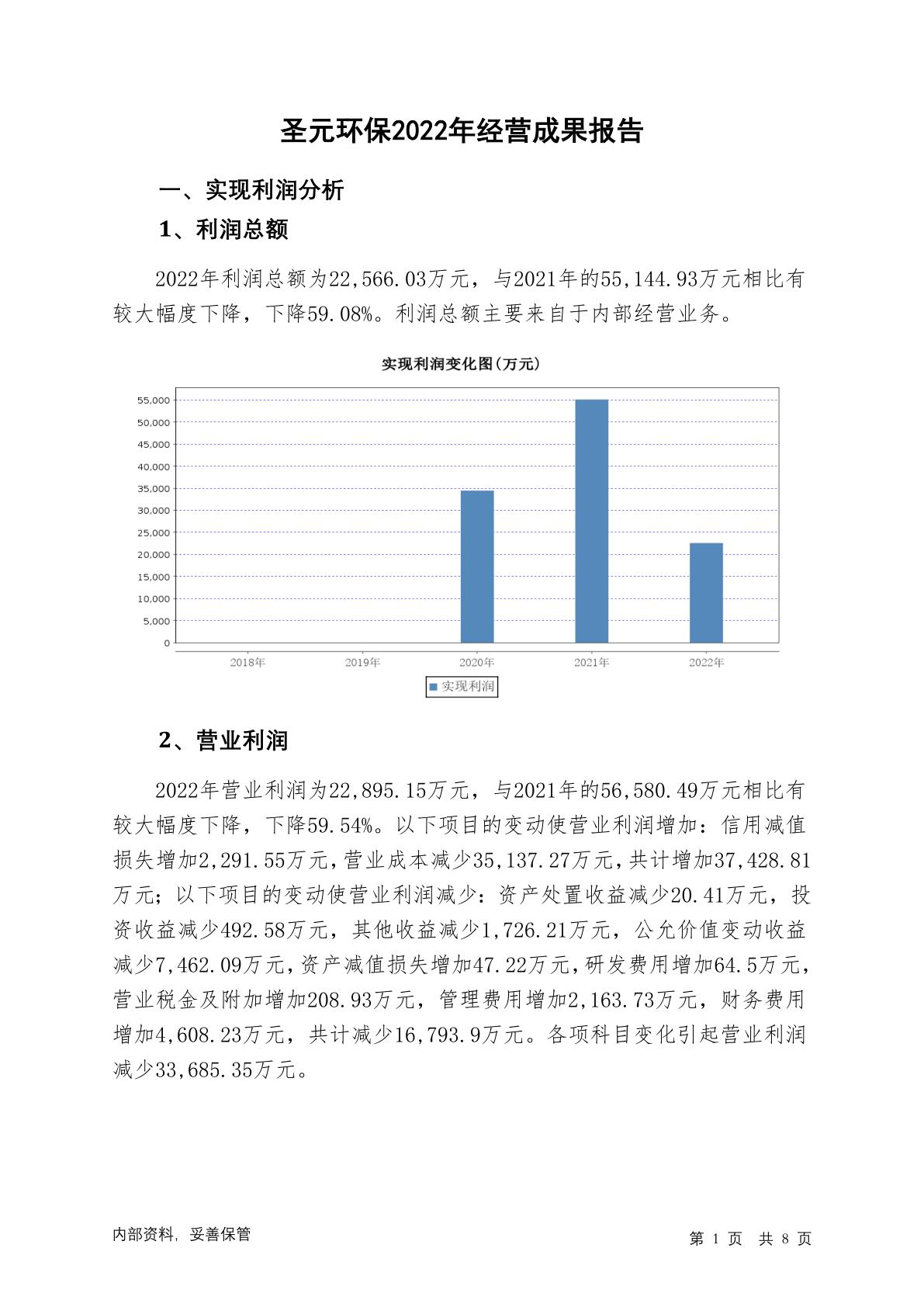 圣元环保2022年经营成果报告

一、实现利润分析

1、利润总额

2022年利润总额为22,566.03万元，与2021年的55,144.93万元相比有较大幅度下降，下降59.08%。利润总额主要来自于内部经营业务。

实现利润变化图(万元)

55,000
50,000
45,000
40,000
35,000
30,000
25,000
20,000
15,000
10,000
5,000
0

2018年 2019年 2020年 2021年 2022年

实现利润

2、营业利润

2022年营业利润为22,895.15万元，与2021年的56,580.49万元相比有较大幅度下降，下降59.54%。以下项目的变动使营业利润增加：信用减值损失增加2,291.55万元，营业成本减少35,137.27万元，共计增加37,428.81万元；以下项目的变动使营业利润减少：资产处置收益减少20.41万元，投资收益减少492.58万元，其他收益减少1,726.21万元，公允价值变动收益减少7,462.09万元，资产减值损失增加47.22万元，研发费用增加64.5万元，营业税金及附加增加208.93万元，管理费用增加2,163.73万元，财务费用增加4,608.23万元，共计减少16,793.9万元。各项科目变化引起营业利润减少33,685.35万元。

内部资料，妥善保管

第 1 页 共 8 页